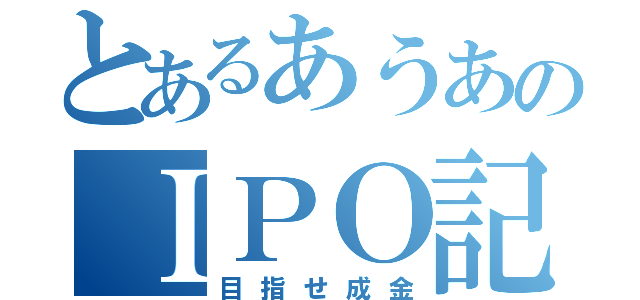 とあるあうあの
ＩＰＯ記
目指せ成金